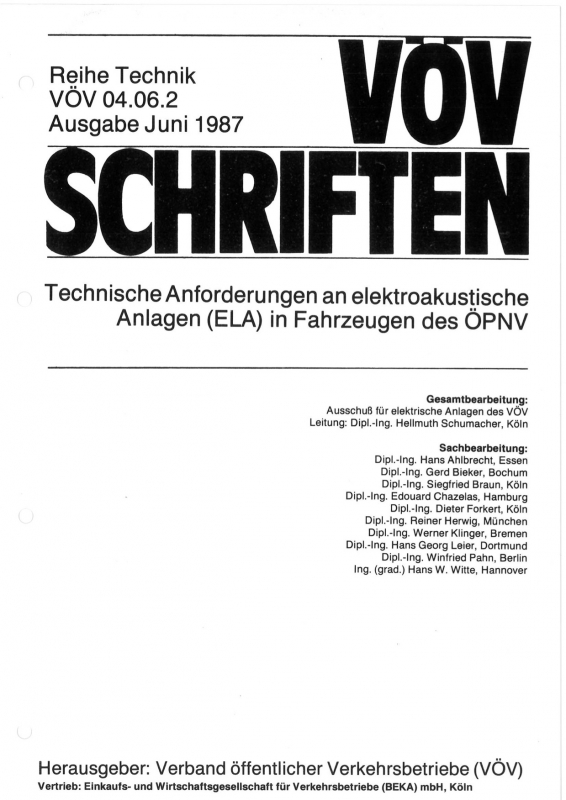 Reihe Technik
VÖV 04.06.2
Ausgabe Juni 1987

VÖV

SCHRIFTEN

Technische Anforderungen an elektroakustische Anlagen (ELA) in Fahrzeugen des ÖPNV

Gesamtbearbeitung:
Ausschuß für elektrische Anlagen des VÖV
Leitung: Dipl.-Ing. Hellmuth Schumacher, Köln

Sachbearbeitung:
Dipl.-Ing. Hans Ahlbrecht, Essen
Dipl.-Ing. Gerd Bieker, Bochum
Dipl.-Ing. Siegfried Braun, Köln
Dipl.-Ing. Edouard Chazelas, Hamburg
Dipl.-Ing. Dieter Forkert, Köln
Dipl.-Ing. Reiner Herwig, München
Dipl.-Ing. Werner Klinger, Bremen
Dipl.-Ing. Hans Georg Leier, Dortmund
Dipl.-Ing. Winfried Pahn, Berlin
Ing. (grad.) Hans W. Witte, Hannover

Herausgeber: Verband öffentlicher Verkehrsbetriebe (VÖV)
Vertrieb: Einkaufs- und Wirtschaftsgesellschaft für Verkehrsbetriebe (BEKA) mbH, Köln